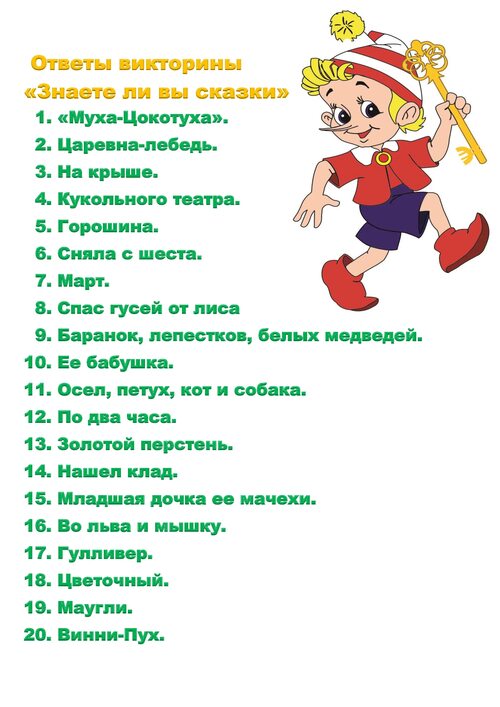 Ответы викторины
«Знаете ли вы сказки»

1. «Муха-Цокотуха».
2. Царевна-лебедь.
3. На крыше.
4. Кукольного театра.
5. Горошина.
6. Сняла с шеста.
7. Март.
8. Спас гусей от лиса
9. Баранок, лепестков, белых медведей.
10. Ее бабушка.
11. Осел, петух, кот и собака.
12. По два часа.
13. Золотой перстень.
14. Нашел клад.
15. Младшая дочка ее мачехи.
16. Во льва и мышку.
17. Гулливер.
18. Цветочный.
19. Маугли.
20. Винни-Пух.